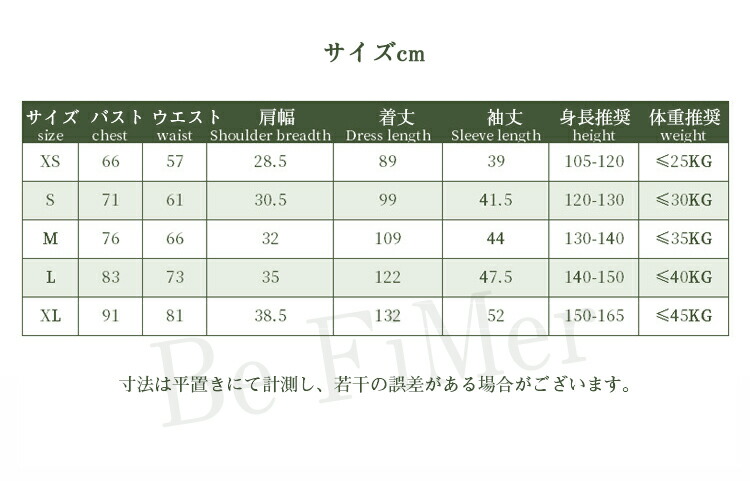 サイズcm

| サイズ size | バスト chest | ウエスト waist | 肩幅 Shoulder breadth | 着丈 Dress length | 袖丈 Sleeve length | 身長推奨 height | 体重推奨 weight |
|---|---|---|---|---|---|---|---|
| XS | 66 | 57 | 28.5 | 89 | 39 | 105-120 | ≤25KG |
| S | 71 | 61 | 30.5 | 99 | 41.5 | 120-130 | ≤30KG |
| M | 76 | 66 | 32 | 109 | 44 | 130-140 | ≤35KG |
| L | 83 | 73 | 35 | 122 | 47.5 | 140-150 | ≤40KG |
| XL | 91 | 81 | 38.5 | 132 | 52 | 150-165 | ≤45KG |

Be FiMer

寸法は平置きにて計測し、若干の誤差がある場合がございます。